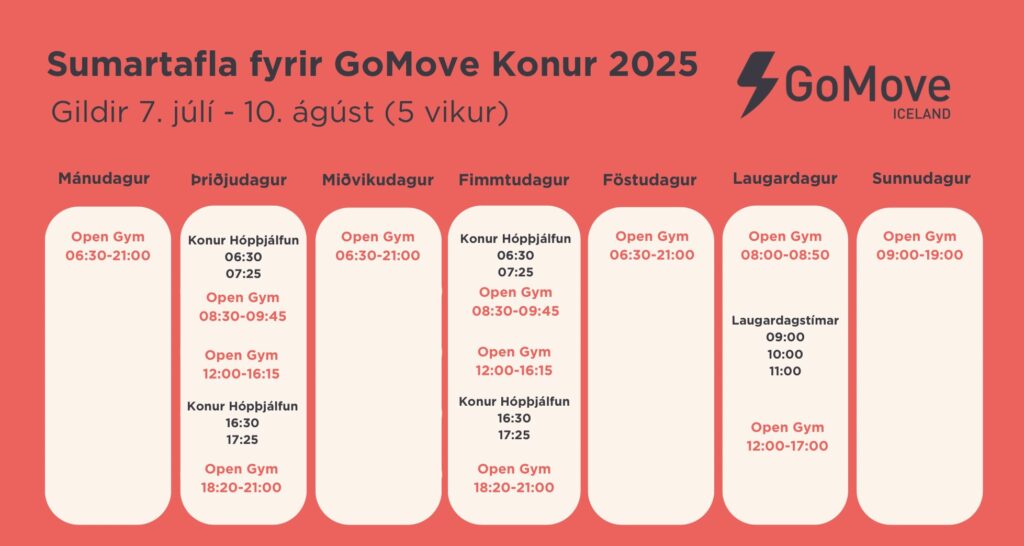 Sumartafla fyrir GoMove Konur 2025

Gildir 7. júlí - 10. ágúst (5 vikur)

GoMove ICELAND

Mánudagur

Open Gym
06:30-21:00

Þriðjudagur

Konur Hópþjálfun
06:30
07:25

Open Gym
08:30-09:45

Open Gym
12:00-16:15

Konur Hópþjálfun
16:30
17:25

Open Gym
18:20-21:00

Miðvikudagur

Open Gym
06:30-21:00

Fimmtudagur

Konur Hópþjálfun
06:30
07:25

Open Gym
08:30-09:45

Open Gym
12:00-16:15

Konur Hópþjálfun
16:30
17:25

Open Gym
18:20-21:00

Föstudagur

Open Gym
06:30-21:00

Laugardagur

Open Gym
08:00-08:50

Laugardagstímar
09:00
10:00
11:00

Open Gym
12:00-17:00

Sunnudagur

Open Gym
09:00-19:00